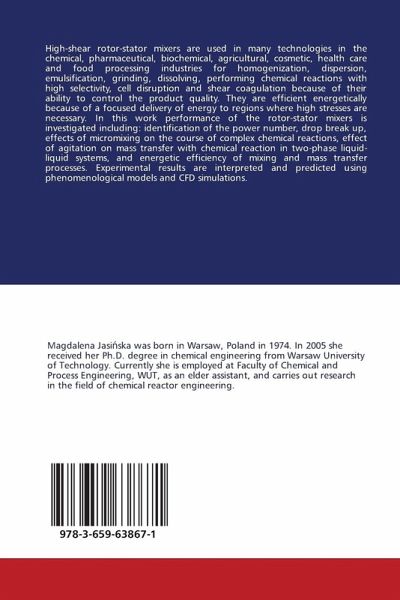 High-shear rotor-stator mixers are used in many technologies in the chemical, pharmaceutical, biochemical, agricultural, cosmetic, health care and food processing industries for homogenization, dispersion, emulsification, grinding, dissolving, performing chemical reactions with high selectivity, cell disruption and shear coagulation because of their ability to control the product quality. They are efficient energetically because of a focused delivery of energy to regions where high stresses are necessary. In this work performance of the rotor-stator mixers is investigated including: identification of the power number, drop break up, effects of micromixing on the course of complex chemical reactions, effect of agitation on mass transfer with chemical reaction in two-phase liquid-liquid systems, and energetic efficiency of mixing and mass transfer processes. Experimental results are interpreted and predicted using phenomenological models and CFD simulations.

Magdalena Jasińska was born in Warsaw, Poland in 1974. In 2005 she received her Ph.D. degree in chemical engineering from Warsaw University of Technology. Currently she is employed at Faculty of Chemical and Process Engineering, WUT, as an elder assistant, and carries out research in the field of chemical reactor engineering.

978-3-659-63867-1